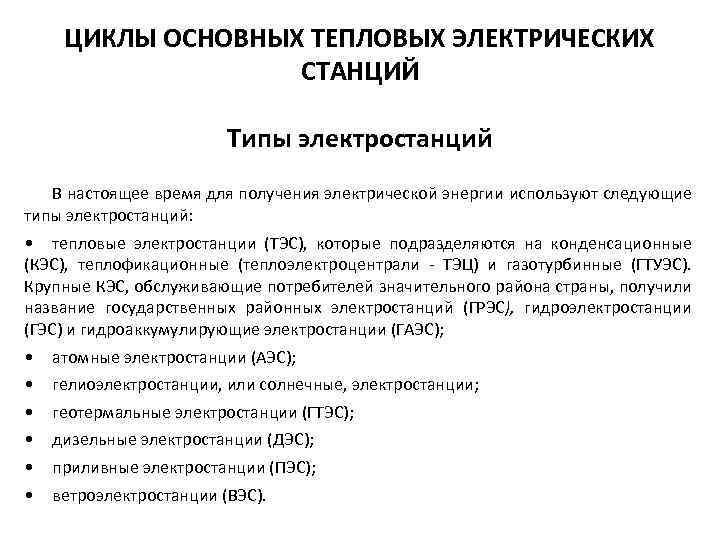 ЦИКЛЫ ОСНОВНЫХ ТЕПЛОВЫХ ЭЛЕКТРИЧЕСКИХ СТАНЦИЙ

Типы электростанций

В настоящее время для получения электрической энергии используют следующие типы электростанций:

• тепловые электростанции (ТЭС), которые подразделяются на конденсационные (КЭС), теплофикационные (теплоэлектроцентрали - ТЭЦ) и газотурбинные (ГТУЭС). Крупные КЭС, обслуживающие потребителей значительного района страны, получили название государственных районных электростанций (ГРЭС), гидроэлектростанции (ГЭС) и гидроаккумулирующие электростанции (ГАЭС);

• атомные электростанции (АЭС);

• гелиоэлектростанции, или солнечные, электростанции;

• геотермальные электростанции (ГТЭС);

• дизельные электростанции (ДЭС);

• приливные электростанции (ПЭС);

• ветроэлектростанции (ВЭС).